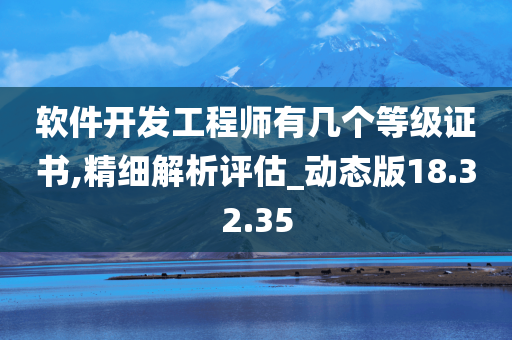 软件开发工程师有几个等级证书,精细解析评估_动态版18.32.35